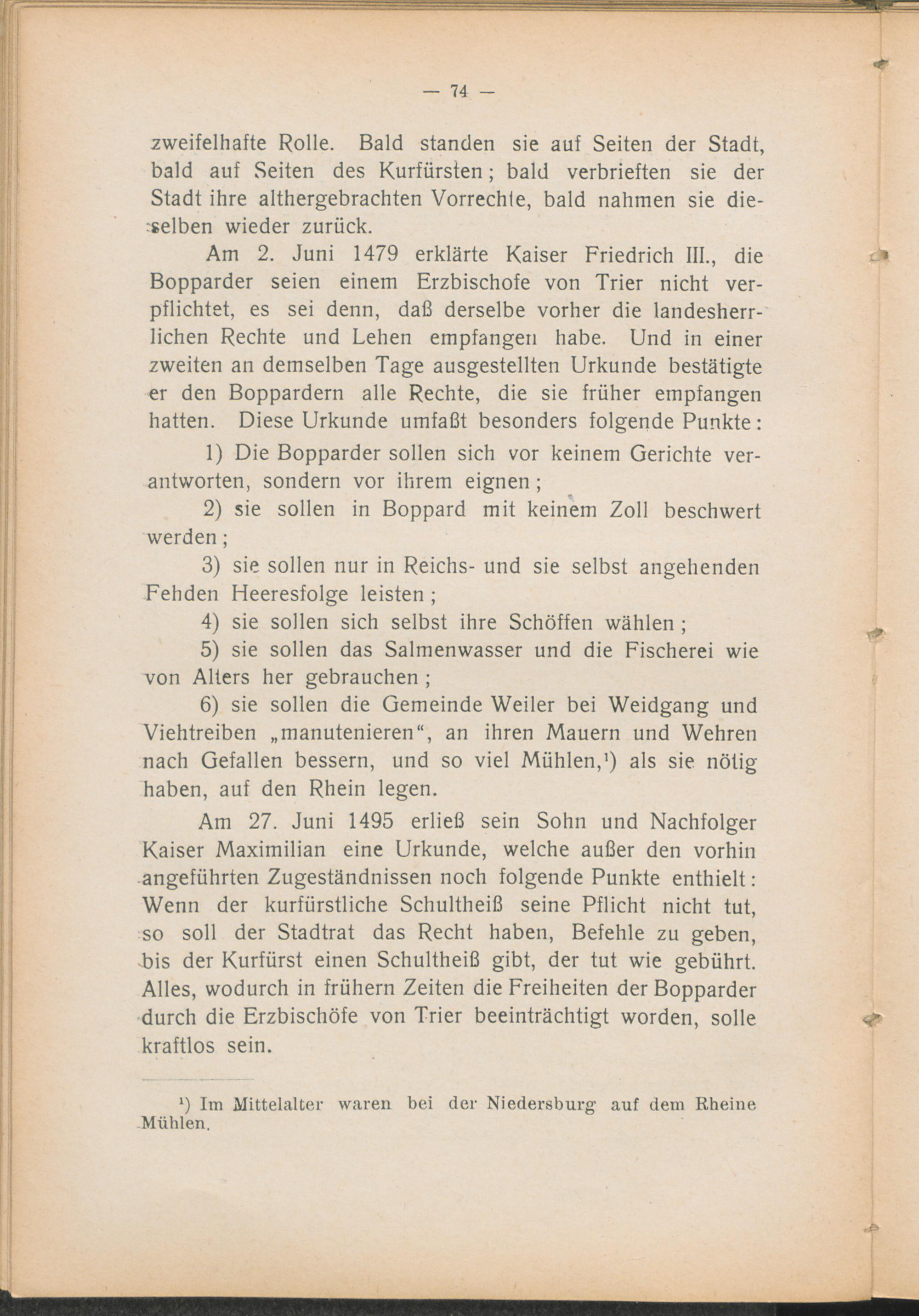 — 74 —

zweifelhafte Rolle. Bald standen sie auf Seiten der Stadt, bald auf Seiten des Kurfürsten; bald verbrieften sie der Stadt ihre althergebrachten Vorrechte, bald nahmen sie dieselben wieder zurück.

Am 2. Juni 1479 erklärte Kaiser Friedrich III., die Bopparder seien einem Erzbischofe von Trier nicht verpflichtet, es sei denn, daß derselbe vorher die landesherrlichen Rechte und Lehen empfangen habe. Und in einer zweiten an demselben Tage ausgestellten Urkunde bestätigte er den Boppardern alle Rechte, die sie früher empfangen hatten. Diese Urkunde umfaßt besonders folgende Punkte:

1) Die Bopparder sollen sich vor keinem Gerichte verantworten, sondern vor ihrem eignen;

2) sie sollen in Boppard mit keinem Zoll beschwert werden;

3) sie sollen nur in Reichs- und sie selbst angehenden Fehden Heeresfolge leisten;

4) sie sollen sich selbst ihre Schöffen wählen;

5) sie sollen das Salmenwasser und die Fischerei wie von Alters her gebrauchen;

6) sie sollen die Gemeinde Weiler bei Weidgang und Viehtreiben „manutenieren“, an ihren Mauern und Wehren nach Gefallen bessern, und so viel Mühlen,$^{1}$) als sie nötig haben, auf den Rhein legen.

Am 27. Juni 1495 erließ sein Sohn und Nachfolger Kaiser Maximilian eine Urkunde, welche außer den vorhin angeführten Zugeständnissen noch folgende Punkte enthielt: Wenn der kurfürstliche Schultheiß seine Pflicht nicht tut, so soll der Stadtrat das Recht haben, Befehle zu geben, bis der Kurfürst einen Schultheiß gibt, der tut wie gebührt. Alles, wodurch in frühern Zeiten die Freiheiten der Bopparder durch die Erzbischöfe von Trier beeinträchtigt worden, solle kraftlos sein.

$^{1}$) Im Mittelalter waren bei der Niedersburg auf dem Rheine Mühlen.